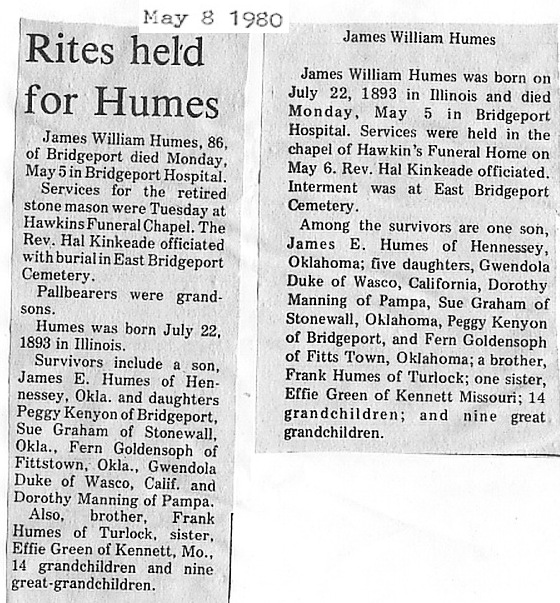 May 8 1980

Rites held for Humes

James William Humes, 86, of Bridgeport died Monday, May 5 in Bridgeport Hospital.

Services for the retired stone mason were Tuesday at Hawkins Funeral Chapel. The Rev. Hal Kinkeade officiated with burial in East Bridgeport Cemetery.

Pallbearers were grandsons.

Humes was born July 22, 1893 in Illinois.

Survivors include a son, James E. Humes of Hennessey, Okla. and daughters Peggy Kenyon of Bridgeport, Sue Graham of Stonewall, Okla., Fern Goldensoph of Fittstown, Okla., Gwendola Duke of Wasco, Calif. and Dorothy Manning of Pampa.

Also, brother, Frank Humes of Turlock, sister, Effie Green of Kennett, Mo., 14 grandchildren and nine great-grandchildren.

James William Humes

James William Humes was born on July 22, 1893 in Illinois and died Monday, May 5 in Bridgeport Hospital. Services were held in the chapel of Hawkin's Funeral Home on May 6. Rev. Hal Kinkeade officiated. Interment was at East Bridgeport Cemetery.

Among the survivors are one son, James E. Humes of Hennessey, Oklahoma; five daughters, Gwendola Duke of Wasco, California, Dorothy Manning of Pampa, Sue Graham of Stonewall, Oklahoma, Peggy Kenyon of Bridgeport, and Fern Goldensoph of Fitts Town, Oklahoma; a brother, Frank Humes of Turlock; one sister, Effie Green of Kennett Missouri; 14 grandchildren; and nine great grandchildren.